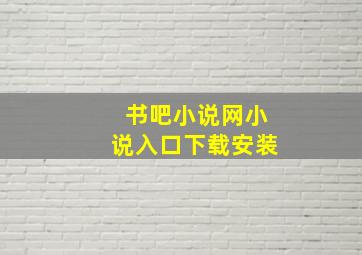 书吧小说网小说入口下载安装